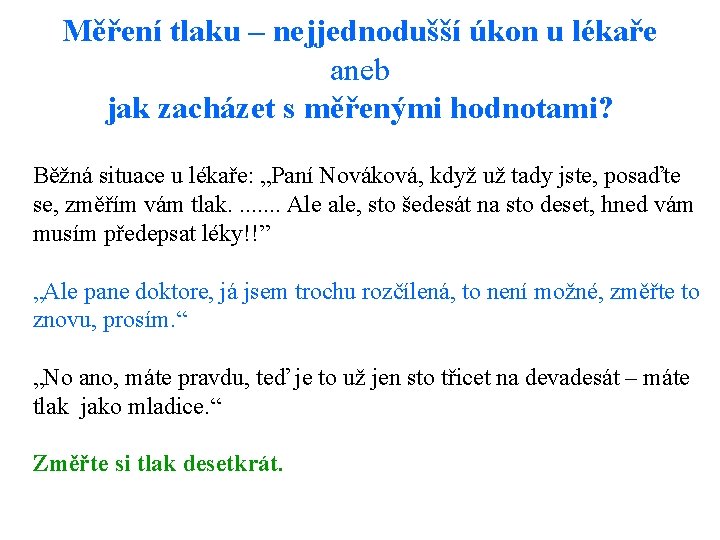 Měření tlaku – nejjednodušší úkon u lékaře
aneb
jak zacházet s měřenými hodnotami?

Běžná situace u lékaře: „Paní Nováková, když už tady jste, posaďte se, změřím vám tlak. ....... Ale ale, sto šedesát na sto deset, hned vám musím předepsat léky!!”

„Ale pane doktore, já jsem trochu rozčílená, to není možné, změřte to znovu, prosím.“

„No ano, máte pravdu, teď je to už jen sto třicet na devadesát – máte tlak jako mladice.“

Změřte si tlak desetkrát.